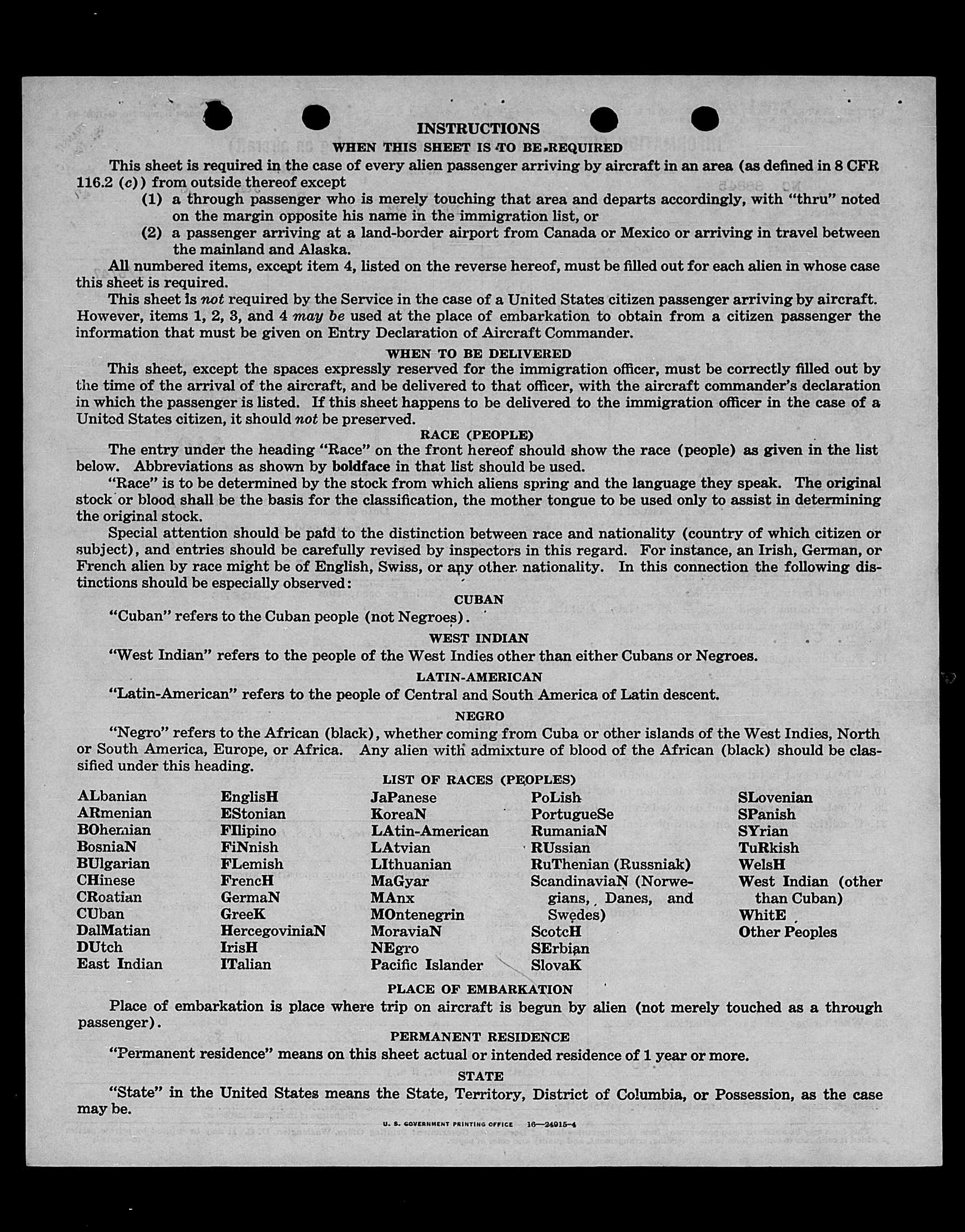 INSTRUCTIONS

WHEN THIS SHEET IS TO BE REQUIRED

This sheet is required in the case of every alien passenger arriving by aircraft in an area (as defined in 8 CFR 116.2 (c)) from outside thereof except

(1) a through passenger who is merely touching that area and departs accordingly, with "thru" noted on the margin opposite his name in the immigration list, or

(2) a passenger arriving at a land-border airport from Canada or Mexico or arriving in travel between the mainland and Alaska.

All numbered items, except item 4, listed on the reverse hereof, must be filled out for each alien in whose case this sheet is required.

This sheet is not required by the Service in the case of a United States citizen passenger arriving by aircraft. However, items 1, 2, 3, and 4 may be used at the place of embarkation to obtain from a citizen passenger the information that must be given on Entry Declaration of Aircraft Commander.

WHEN TO BE DELIVERED

This sheet, except the spaces expressly reserved for the immigration officer, must be correctly filled out by the time of the arrival of the aircraft, and be delivered to that officer, with the aircraft commander's declaration in which the passenger is listed. If this sheet happens to be delivered to the immigration officer in the case of a United States citizen, it should not be preserved.

RACE (PEOPLE)

The entry under the heading "Race" on the front hereof should show the race (people) as given in the list below. Abbreviations as shown by boldface in that list should be used.

"Race" is to be determined by the stock from which aliens spring and the language they speak. The original stock or blood shall be the basis for the classification, the mother tongue to be used only to assist in determining the original stock.

Special attention should be paid to the distinction between race and nationality (country of which citizen or subject), and entries should be carefully revised by inspectors in this regard. For instance, an Irish, German, or French alien by race might be of English, Swiss, or any other nationality. In this connection the following distinctions should be especially observed:

CUBAN

"Cuban" refers to the Cuban people (not Negroes).

WEST INDIAN

"West Indian" refers to the people of the West Indies other than either Cubans or Negroes.

LATIN-AMERICAN

"Latin-American" refers to the people of Central and South America of Latin descent.

NEGRO

"Negro" refers to the African (black), whether coming from Cuba or other islands of the West Indies, North or South America, Europe, or Africa. Any alien with admixture of blood of the African (black) should be classified under this heading.

LIST OF RACES (PEOPLES)

ALbanian
ARmenian
BOhemian
BosniaN
BUlgarian
CHinese
CRoatian
CUban
DalMatian
DUtch
East Indian

EnglisH
EStonian
FIlipino
FiNnish
FLemish
FrencH
GermaN
GreeK
HercegoviniaN
IrisH
ITalian

JaPanese
KoreaN
LAtin-American
LAtvian
LIthuanian
MaGyar
MAnx
MOntenegrin
MoraviaN
NEgro
Pacific Islander

PoLish
PortugueSe
RumaniaN
RUssian
RuThenian (Russniak)
ScandinaviaN (Norwegians, Danes, and Swedes)
ScotcH
SErbian
SlovaK

SLovenian
SPanish
SYrian
TuRkish
WelsH
West Indian (other than Cuban)
WhitE
Other Peoples

PLACE OF EMBARKATION

Place of embarkation is place where trip on aircraft is begun by alien (not merely touched as a through passenger).

PERMANENT RESIDENCE

"Permanent residence" means on this sheet actual or intended residence of 1 year or more.

STATE

"State" in the United States means the State, Territory, District of Columbia, or Possession, as the case may be.

U. S. GOVERNMENT PRINTING OFFICE 16—24915-4